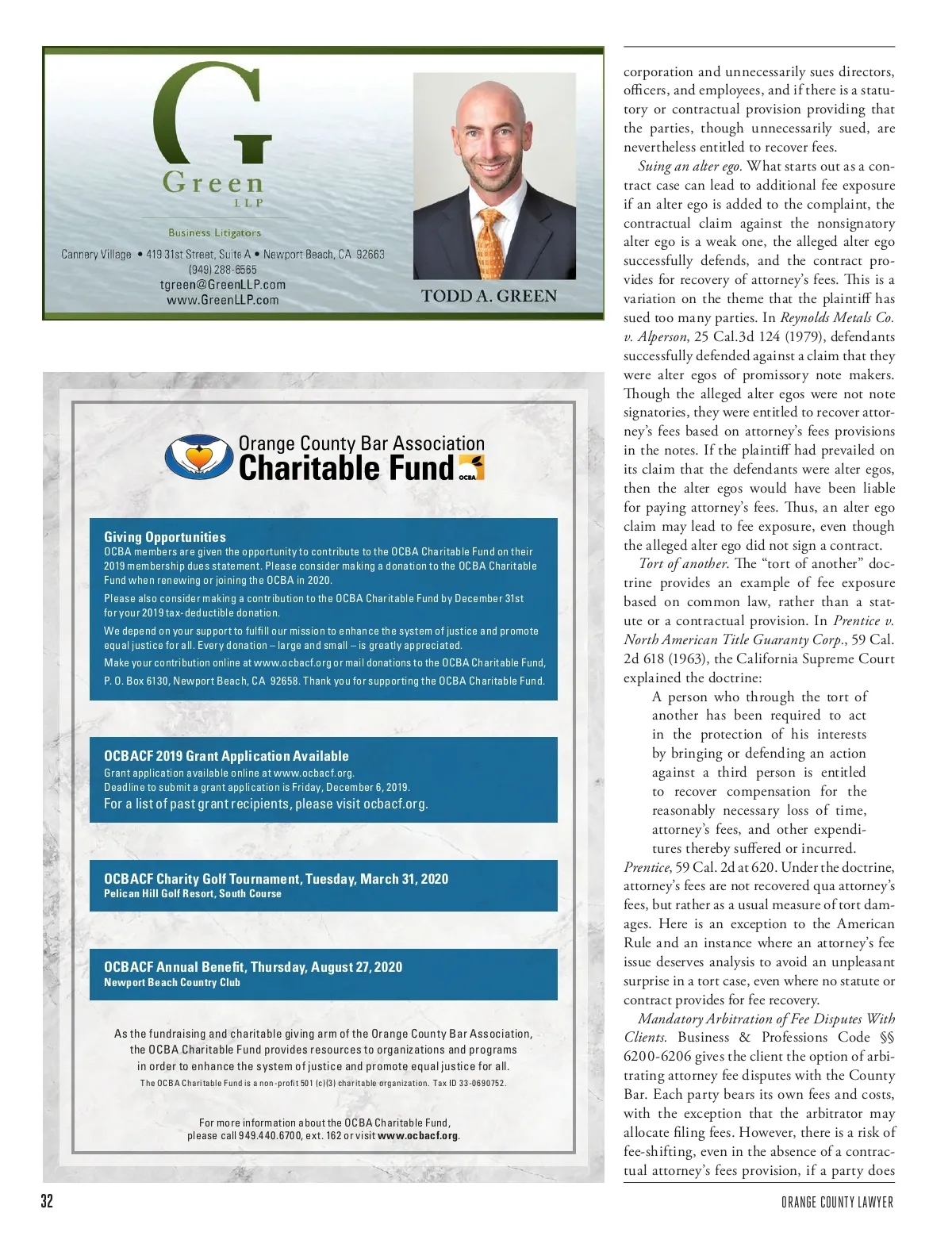 G
Green
LLP

Business Litigators

Cannery Village • 419 31st Street, Suite A • Newport Beach, CA 92663
(949) 288-6565
tgreen@GreenLLP.com
www.GreenLLP.com

TODD A. GREEN

Orange County Bar Association
Charitable Fund
OCBA

Giving Opportunities
OCBA members are given the opportunity to contribute to the OCBA Charitable Fund on their 2019 membership dues statement. Please consider making a donation to the OCBA Charitable Fund when renewing or joining the OCBA in 2020.

Please also consider making a contribution to the OCBA Charitable Fund by December 31st for your 2019 tax-deductible donation.

We depend on your support to fulfill our mission to enhance the system of justice and promote equal justice for all. Every donation – large and small – is greatly appreciated.

Make your contribution online at www.ocbacf.org or mail donations to the OCBA Charitable Fund,

P. O. Box 6130, Newport Beach, CA 92658. Thank you for supporting the OCBA Charitable Fund.

OCBACF 2019 Grant Application Available
Grant application available online at www.ocbacf.org.
Deadline to submit a grant application is Friday, December 6, 2019.
For a list of past grant recipients, please visit ocbacf.org.

OCBACF Charity Golf Tournament, Tuesday, March 31, 2020
Pelican Hill Golf Resort, South Course

OCBACF Annual Benefit, Thursday, August 27, 2020
Newport Beach Country Club

As the fundraising and charitable giving arm of the Orange County Bar Association, the OCBA Charitable Fund provides resources to organizations and programs in order to enhance the system of justice and promote equal justice for all.
The OCBA Charitable Fund is a non-profit 501 (c)(3) charitable organization. Tax ID 33-0690752.

For more information about the OCBA Charitable Fund, please call 949.440.6700, ext. 162 or visit www.ocbacf.org.

corporation and unnecessarily sues directors, officers, and employees, and if there is a statutory or contractual provision providing that the parties, though unnecessarily sued, are nevertheless entitled to recover fees.

Suing an alter ego. What starts out as a contract case can lead to additional fee exposure if an alter ego is added to the complaint, the contractual claim against the nonsignatory alter ego is a weak one, the alleged alter ego successfully defends, and the contract provides for recovery of attorney's fees. This is a variation on the theme that the plaintiff has sued too many parties. In Reynolds Metals Co. v. Alperson, 25 Cal.3d 124 (1979), defendants successfully defended against a claim that they were alter egos of promissory note makers. Though the alleged alter egos were not note signatories, they were entitled to recover attorney's fees based on attorney's fees provisions in the notes. If the plaintiff had prevailed on its claim that the defendants were alter egos, then the alter egos would have been liable for paying attorney's fees. Thus, an alter ego claim may lead to fee exposure, even though the alleged alter ego did not sign a contract.

Tort of another. The "tort of another" doctrine provides an example of fee exposure based on common law, rather than a statute or a contractual provision. In Prentice v. North American Title Guaranty Corp., 59 Cal. 2d 618 (1963), the California Supreme Court explained the doctrine:

A person who through the tort of another has been required to act in the protection of his interests by bringing or defending an action against a third person is entitled to recover compensation for the reasonably necessary loss of time, attorney's fees, and other expenditures thereby suffered or incurred.

Prentice, 59 Cal. 2d at 620. Under the doctrine, attorney's fees are not recovered qua attorney's fees, but rather as a usual measure of tort damages. Here is an exception to the American Rule and an instance where an attorney's fee issue deserves analysis to avoid an unpleasant surprise in a tort case, even where no statute or contract provides for fee recovery.

Mandatory Arbitration of Fee Disputes With Clients. Business & Professions Code §§ 6200-6206 gives the client the option of arbitrating attorney fee disputes with the County Bar. Each party bears its own fees and costs, with the exception that the arbitrator may allocate filing fees. However, there is a risk of fee-shifting, even in the absence of a contractual attorney's fees provision, if a party does

32

ORANGE COUNTY LAWYER